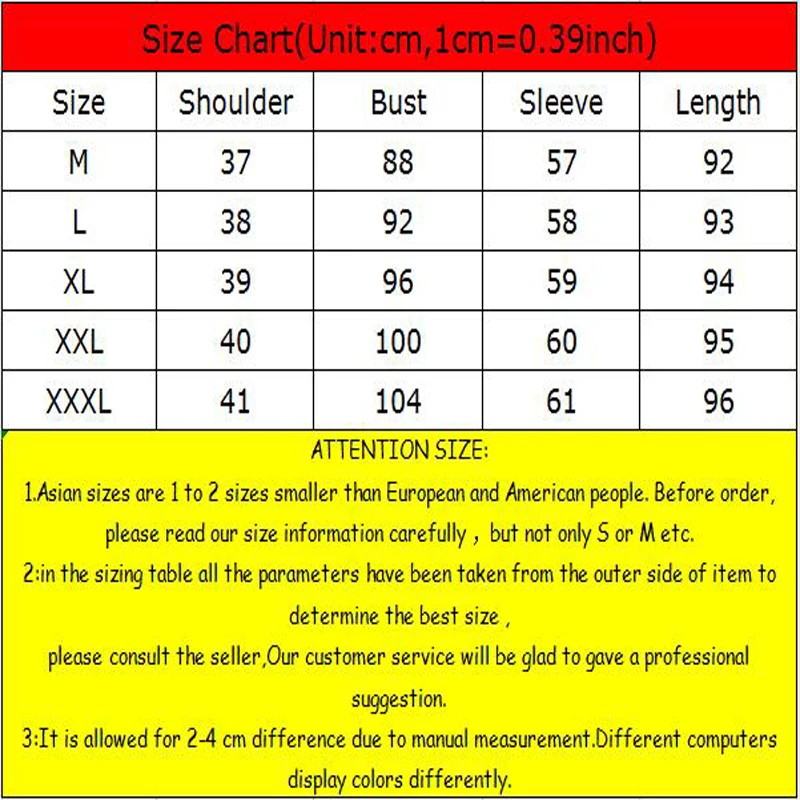 Size Chart(Unit:cm,1cm=0.39inch)

| Size | Shoulder | Bust | Sleeve | Length |
|---|---|---|---|---|
| M | 37 | 88 | 57 | 92 |
| L | 38 | 92 | 58 | 93 |
| XL | 39 | 96 | 59 | 94 |
| XXL | 40 | 100 | 60 | 95 |
| XXXL | 41 | 104 | 61 | 96 |

ATTENTION SIZE:

1.Asian sizes are 1 to 2 sizes smaller than European and American people. Before order, please read our size information carefully , but not only S or M etc.

2:in the sizing table all the parameters have been taken from the outer side of item to determine the best size ,

please consult the seller,Our customer service will be glad to gave a professional suggestion.

3:It is allowed for 2-4 cm difference due to manual measurement.Different computers display colors differently.